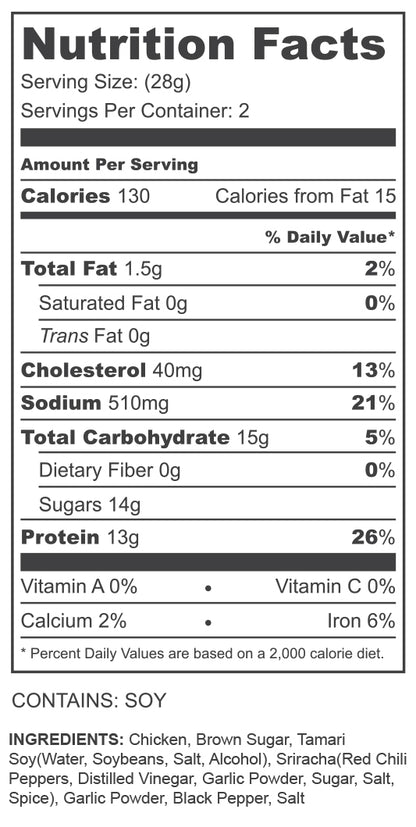 Nutrition Facts

Serving Size: (28g)

Servings Per Container: 2

Amount Per Serving

Calories 130 Calories from Fat 15

% Daily Value*

Total Fat 1.5g 2%

Saturated Fat 0g 0%

Trans Fat 0g

Cholesterol 40mg 13%

Sodium 510mg 21%

Total Carbohydrate 15g 5%

Dietary Fiber 0g 0%

Sugars 14g

Protein 13g 26%

Vitamin A 0% • Vitamin C 0%

Calcium 2% • Iron 6%

* Percent Daily Values are based on a 2,000 calorie diet.

CONTAINS: SOY

INGREDIENTS: Chicken, Brown Sugar, Tamari Soy(Water, Soybeans, Salt, Alcohol), Sriracha(Red Chili Peppers, Distilled Vinegar, Garlic Powder, Sugar, Salt, Spice), Garlic Powder, Black Pepper, Salt